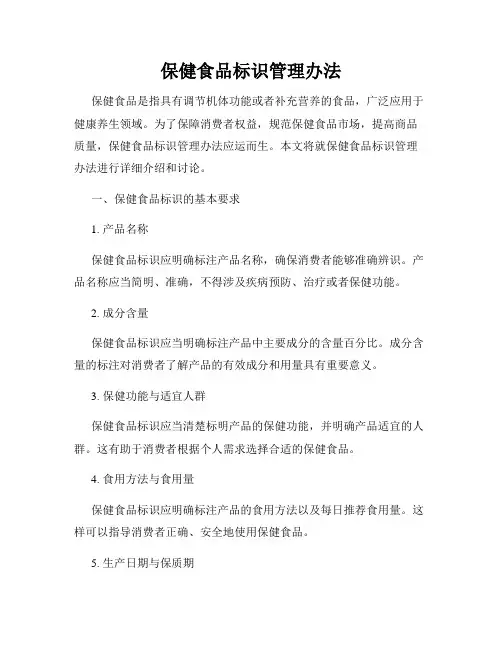 保健食品标识管理办法

保健食品是指具有调节机体功能或者补充营养的食品，广泛应用于健康养生领域。为了保障消费者权益，规范保健食品市场，提高商品质量，保健食品标识管理办法应运而生。本文将就保健食品标识管理办法进行详细介绍和讨论。

一、保健食品标识的基本要求

1. 产品名称

保健食品标识应明确标注产品名称，确保消费者能够准确辨识。产品名称应当简明、准确，不得涉及疾病预防、治疗或者保健功能。

2. 成分含量

保健食品标识应当明确标注产品中主要成分的含量百分比。成分含量的标注对消费者了解产品的有效成分和用量具有重要意义。

3. 保健功能与适宜人群

保健食品标识应当清楚标明产品的保健功能，并明确产品适宜的人群。这有助于消费者根据个人需求选择合适的保健食品。

4. 食用方法与食用量

保健食品标识应明确标注产品的食用方法以及每日推荐食用量。这样可以指导消费者正确、安全地使用保健食品。

5. 生产日期与保质期